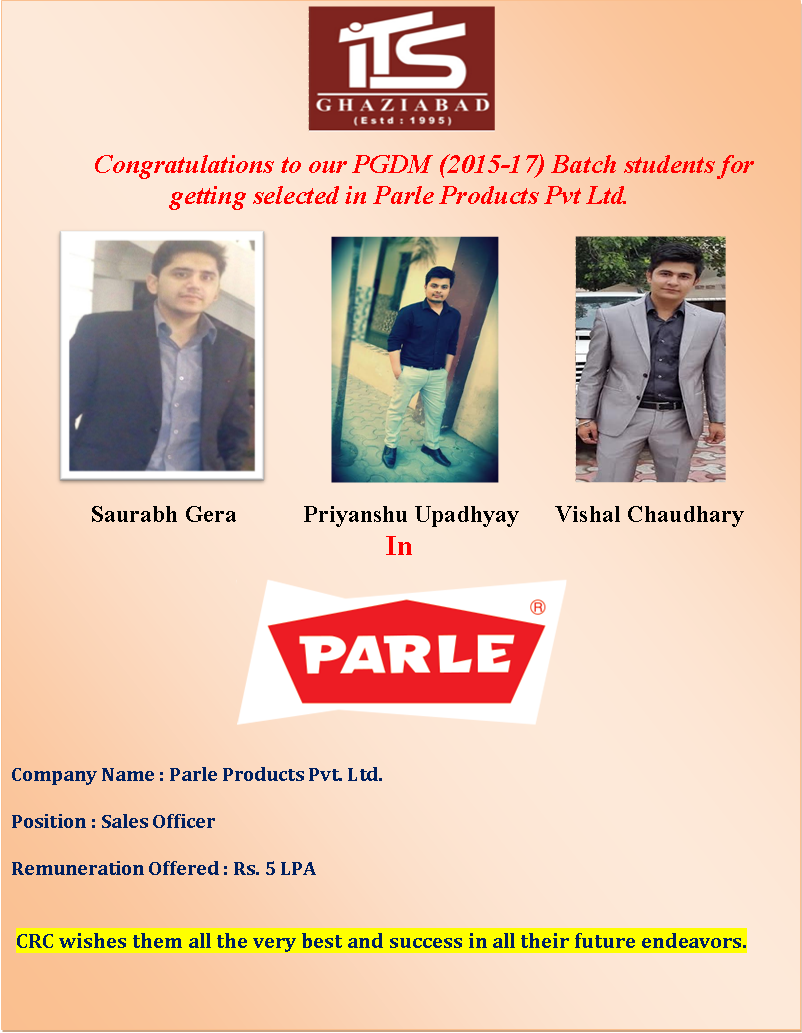 ITS
GHAZIABAD
(Estd : 1995)

Congratulations to our PGDM (2015-17) Batch students for getting selected in Parle Products Pvt Ltd.

Saurabh Gera Priyanshu Upadhyay Vishal Chaudhary

In

PARLE ®

Company Name : Parle Products Pvt. Ltd.

Position : Sales Officer

Remuneration Offered : Rs. 5 LPA

CRC wishes them all the very best and success in all their future endeavors.